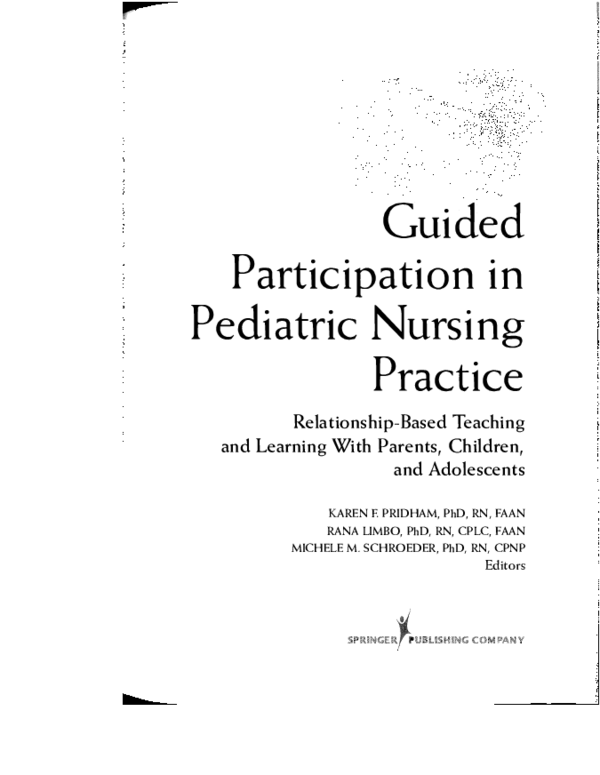 Guided Participation in Pediatric Nursing Practice

Relationship-Based Teaching and Learning With Parents, Children, and Adolescents

KAREN F. PRIDHAM, PhD, RN, FAAN
RANA LIMBO, PhD, RN, CPLC, FAAN
MICHELE M. SCHROEDER, PhD, RN, CPNP
Editors

SPRINGER PUBLISHING COMPANY